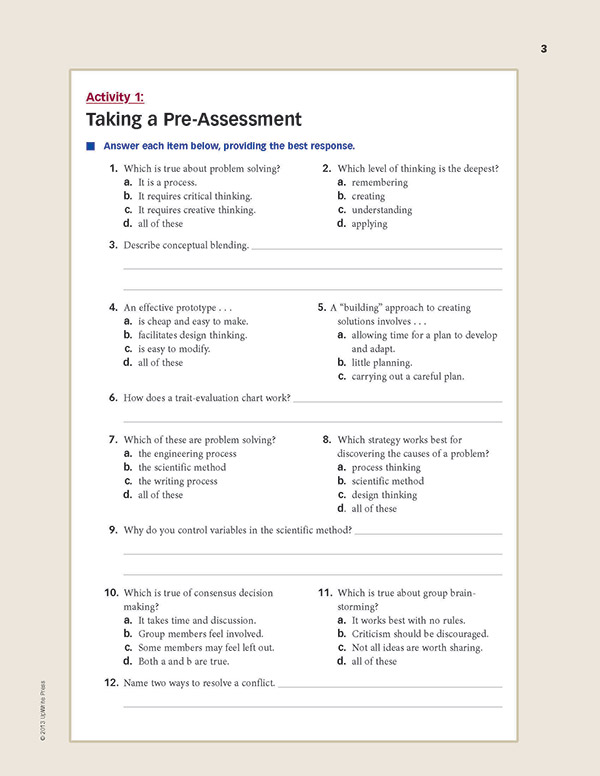 3

Activity 1:
Taking a Pre-Assessment

Answer each item below, providing the best response.

1. Which is true about problem solving?
a. It is a process.
b. It requires critical thinking.
c. It requires creative thinking.
d. all of these

2. Which level of thinking is the deepest?
a. remembering
b. creating
c. understanding
d. applying

3. Describe conceptual blending.

4. An effective prototype . . .
a. is cheap and easy to make.
b. facilitates design thinking.
c. is easy to modify.
d. all of these

5. A "building" approach to creating solutions involves . . .
a. allowing time for a plan to develop and adapt.
b. little planning.
c. carrying out a careful plan.

6. How does a trait-evaluation chart work?

7. Which of these are problem solving?
a. the engineering process
b. the scientific method
c. the writing process
d. all of these

8. Which strategy works best for discovering the causes of a problem?
a. process thinking
b. scientific method
c. design thinking
d. all of these

9. Why do you control variables in the scientific method?

10. Which is true of consensus decision making?
a. It takes time and discussion.
b. Group members feel involved.
c. Some members may feel left out.
d. Both a and b are true.

11. Which is true about group brainstorming?
a. It works best with no rules.
b. Criticism should be discouraged.
c. Not all ideas are worth sharing.
d. all of these

12. Name two ways to resolve a conflict.

© 2013 UpWrite Press